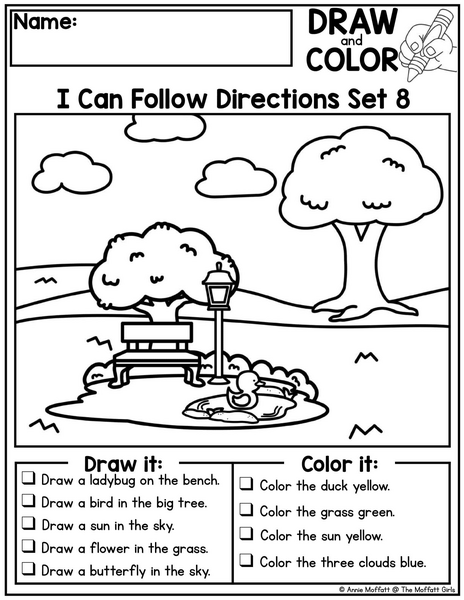 Name:

DRAW
and
COLOR

I Can Follow Directions Set 8

Draw it:
☐ Draw a ladybug on the bench.
☐ Draw a bird in the big tree.
☐ Draw a sun in the sky.
☐ Draw a flower in the grass.
☐ Draw a butterfly in the sky.

Color it:
☐ Color the duck yellow.
☐ Color the grass green.
☐ Color the sun yellow.
☐ Color the three clouds blue.

© Annie Moffatt @ The Moffatt Girls